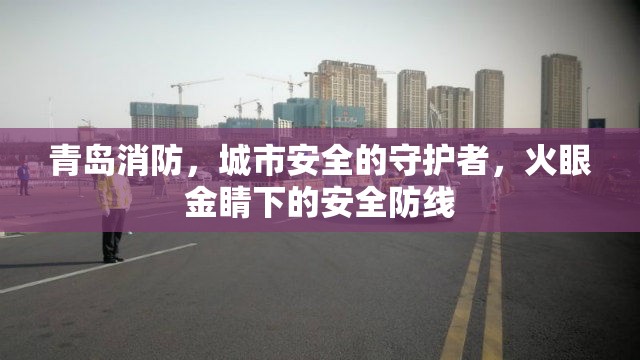 青岛消防，城市安全的守护者，火眼金睛下的安全防线